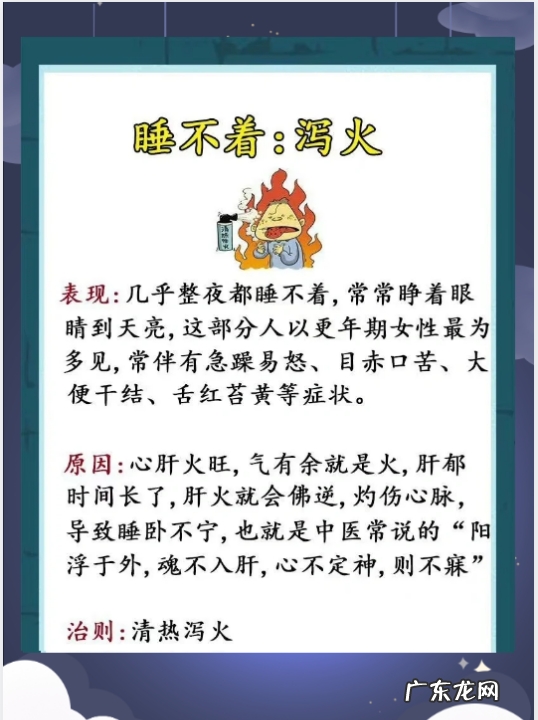 睡不着：泻火

表现：几乎整夜都睡不着，常常睁着眼睛到天亮，这部分人以更年期女性最为多见，常伴有急躁易怒、目赤口苦、大便干结、舌红苔黄等症状。

原因：心肝火旺，气有余就是火，肝郁时间长了，肝火就会佛逆，灼伤心脉，导致睡卧不宁，也就是中医常说的“阳浮于外，魂不入肝，心不定神，则不寐”

治则：清热泻火

广东龙网